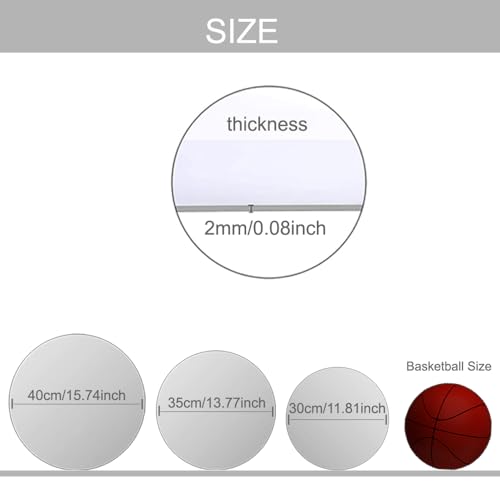 SIZE

thickness

2mm/0.08inch

40cm/15.74inch

35cm/13.77inch

30cm/11.81inch

Basketball Size